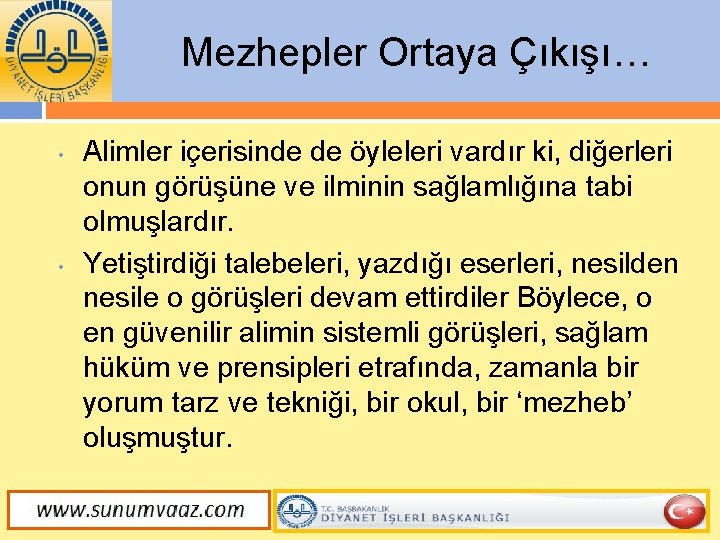 DİYANET İŞLERİ BAŞKANLIĞI

Mezhepler Ortaya Çıkışı…

• Alimler içerisinde de öyleleri vardır ki, diğerleri onun görüşüne ve ilminin sağlamlığına tabi olmuşlardır.

• Yetiştirdiği talebeleri, yazdığı eserleri, nesilden nesile o görüşleri devam ettirdiler Böylece, o en güvenilir alimin sistemli görüşleri, sağlam hüküm ve prensipleri etrafında, zamanla bir yorum tarz ve tekniği, bir okul, bir 'mezheb' oluşmuştur.

www.sunumvaaz.com

T.C. BAŞBAKANLIK
DİYANET İŞLERİ BAŞKANLIĞI